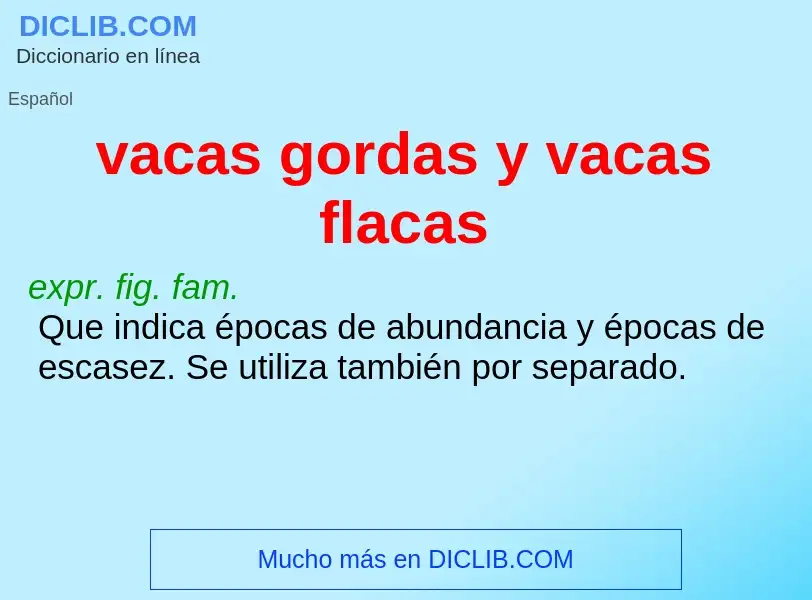 DICLIB.COM
Diccionario en línea

Español

vacas gordas y vacas flacas

expr. fig. fam.
Que indica épocas de abundancia y épocas de escasez. Se utiliza también por separado.

Mucho más en DICLIB.COM